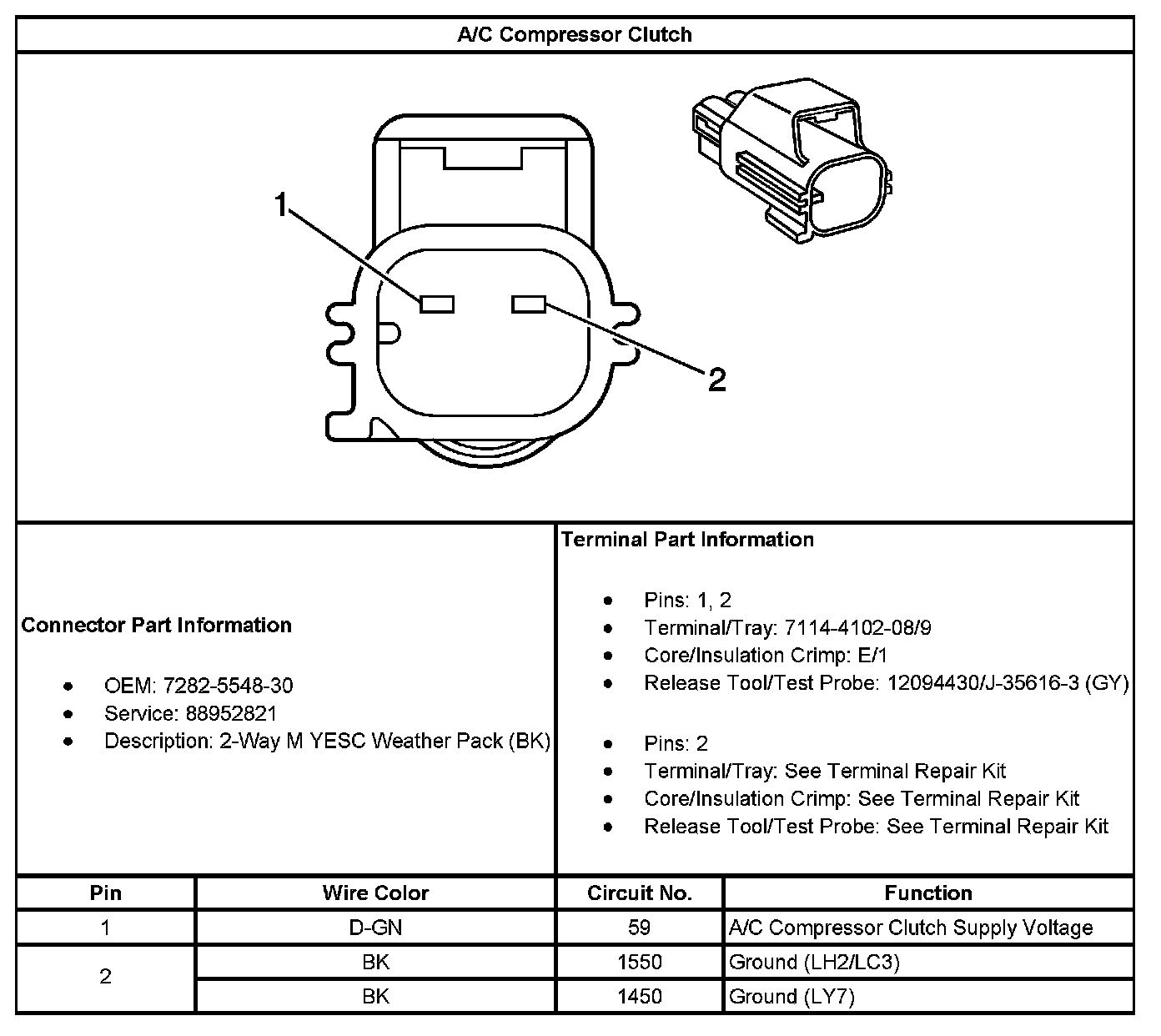 A/C Compressor Clutch

1

2

Connector Part Information

- OEM: 7282-5548-30
- Service: 88952821
- Description: 2-Way M YESC Weather Pack (BK)

Terminal Part Information

- Pins: 1, 2
- Terminal/Tray: 7114-4102-08/9
- Core/Insulation Crimp: E/1
- Release Tool/Test Probe: 12094430/J-35616-3 (GY)

- Pins: 2
- Terminal/Tray: See Terminal Repair Kit
- Core/Insulation Crimp: See Terminal Repair Kit
- Release Tool/Test Probe: See Terminal Repair Kit

| Pin | Wire Color | Circuit No. | Function |
|---|---|---|---|
| 1 | D-GN | 59 | A/C Compressor Clutch Supply Voltage |
| 2 | BK | 1550 | Ground (LH2/LC3) |
|  | BK | 1450 | Ground (LY7) |